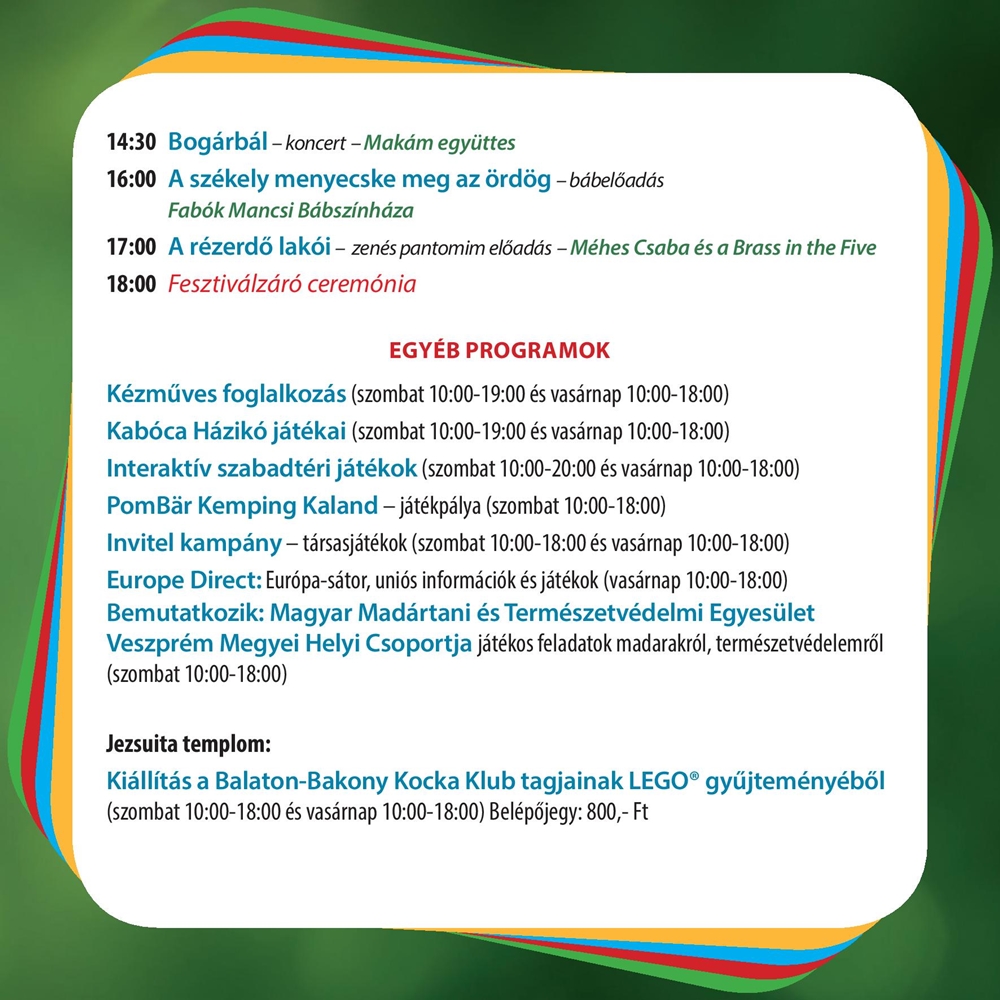 14:30 Bogárbál – koncert – Makám együttes

16:00 A székely menyecske meg az ördög – bábelőadás
Fabók Mancsi Bábszínháza

17:00 A rézerdő lakói – zenés pantomim előadás – Méhes Csaba és a Brass in the Five

18:00 Fesztiválzáró ceremónia

EGYÉB PROGRAMOK

Kézműves foglalkozás (szombat 10:00-19:00 és vasárnap 10:00-18:00)

Kabóca Házikó játékai (szombat 10:00-19:00 és vasárnap 10:00-18:00)

Interaktív szabadtéri játékok (szombat 10:00-20:00 és vasárnap 10:00-18:00)

PomBär Kemping Kaland – játékpálya (szombat 10:00-18:00)

Invitel kampány – társasjátékok (szombat 10:00-18:00 és vasárnap 10:00-18:00)

Europe Direct: Európa-sátor, uniós információk és játékok (vasárnap 10:00-18:00)

Bemutatkozik: Magyar Madártani és Természetvédelmi Egyesület Veszprém Megyei Helyi Csoportja játékos feladatok madarakról, természetvédelemről (szombat 10:00-18:00)

Jezsuita templom:

Kiállítás a Balaton-Bakony Kocka Klub tagjainak LEGO® gyűjteményéből (szombat 10:00-18:00 és vasárnap 10:00-18:00) Belépőjegy: 800,- Ft